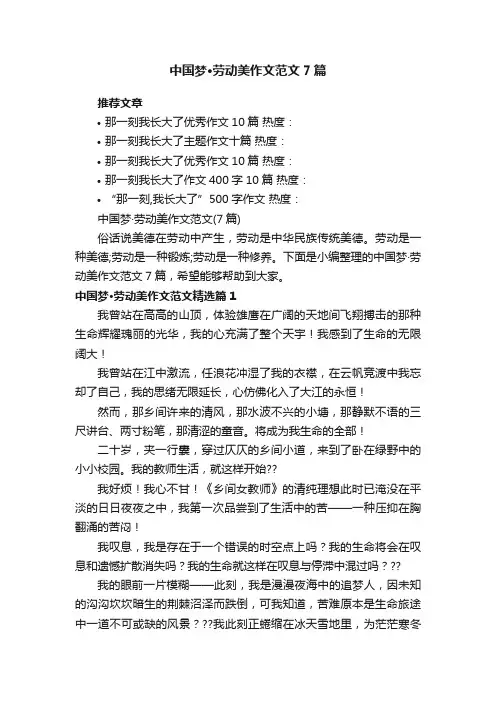 中国梦•劳动美作文范文7篇

推荐文章

• 那一刻我长大了优秀作文10篇 热度：

• 那一刻我长大了主题作文十篇 热度：

• 那一刻我长大了优秀作文10篇 热度：

• 那一刻我长大了作文400字10篇 热度：

• “那一刻,我长大了”500字作文 热度：

中国梦·劳动美作文范文(7篇)

俗话说美德在劳动中产生，劳动是中华民族传统美德。劳动是一种美德;劳动是一种锻炼;劳动是一种修养。下面是小编整理的中国梦·劳动美作文范文7篇，希望能够帮助到大家。

中国梦•劳动美作文范文精选篇1

我曾站在高高的山顶，体验雄鹰在广阔的天地间飞翔搏击的那种生命辉耀瑰丽的光华，我的心充满了整个天宇！我感到了生命的无限阔大！

我曾站在江中激流，任浪花冲湿了我的衣襟，在云帆竞渡中我忘却了自己，我的思绪无限延长，心仿佛化入了大江的永恒！

然而，那乡间许来的清风，那水波不兴的小塘，那静默不语的三尺讲台、两寸粉笔，那清涩的童音。将成为我生命的全部！

二十岁，夹一行囊，穿过仄仄的乡间小道，来到了卧在绿野中的小小校园。我的教师生活，就这样开始??

我好烦！我心不甘！《乡间女教师》的清纯理想此时已淹没在平淡的日日夜夜之中，我第一次品尝到了生活中的苦——一种压抑在胸翻涌的苦闷！

我叹息，我是存在于一个错误的时空点上吗？我的生命将会在叹息和遗憾扩散消失吗？我的生命就这样在叹息与停滞中混过吗？??

我的眼前一片模糊——此刻，我是漫漫夜海中的追梦人，因未知的沟沟坎坎暗生的荆棘沼泽而跌倒，可我知道，苦难原本是生命旅途中一道不可或缺的风景？??我此刻正蜷缩在冰天雪地里，为茫茫寒冬